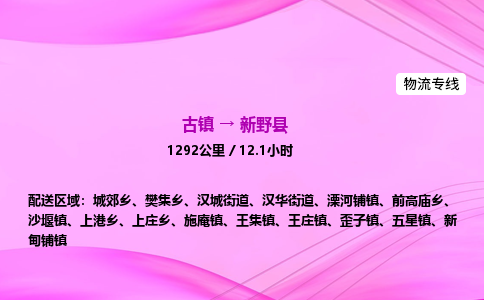 物流专线

古镇 → 新野县

1292公里 / 12.1小时

配送区域：城郊乡、樊集乡、汉城街道、汉华街道、溧河铺镇、前高庙乡、沙堰镇、上港乡、上庄乡、施庵镇、王集镇、王庄镇、歪子镇、五星镇、新甸铺镇